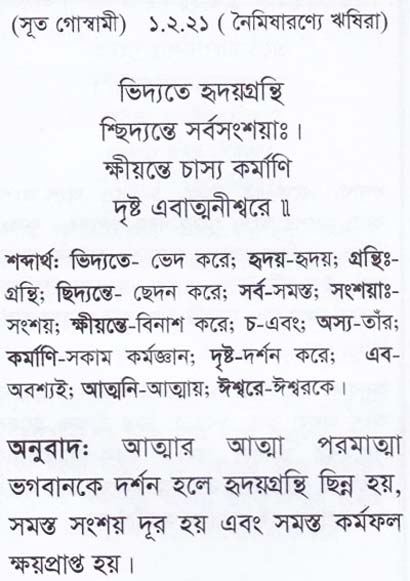 (সূত গোস্বামী) ১.২.২১ ( নৈমিষারণ্যে ঋষিরা)

ভিদ্যতে হৃদয়গ্রন্থি
শ্ছিদ্যন্তে সর্বসংশয়াঃ।
ক্ষীয়ন্তে চাস্য কর্মাণি
দৃষ্ট এবাত্মনীশ্বরে ॥

শব্দার্থঃ ভিদ্যতে- ভেদ করে; হৃদয়-হৃদয়; গ্রন্থিঃ-গ্রন্থি; ছিদ্যন্তে- ছেদন করে; সর্ব-সমস্ত; সংশয়াঃ-সংশয়; ক্ষীয়ন্তে-বিনাশ করে; চ-এবং; অস্য-তাঁর; কর্মাণি-সকাম কর্মজ্ঞান; দৃষ্ট-দর্শন করে; এব-অবশ্যই; আত্মনি-আত্মায়; ঈশ্বরে-ঈশ্বরকে।

অনুবাদঃ আত্মার আত্মা পরমাত্মা ভগবানকে দর্শন হলে হৃদয়গ্রন্থি ছিন্ন হয়, সমস্ত সংশয় দূর হয় এবং সমস্ত কর্মফল ক্ষয়প্রাপ্ত হয়।